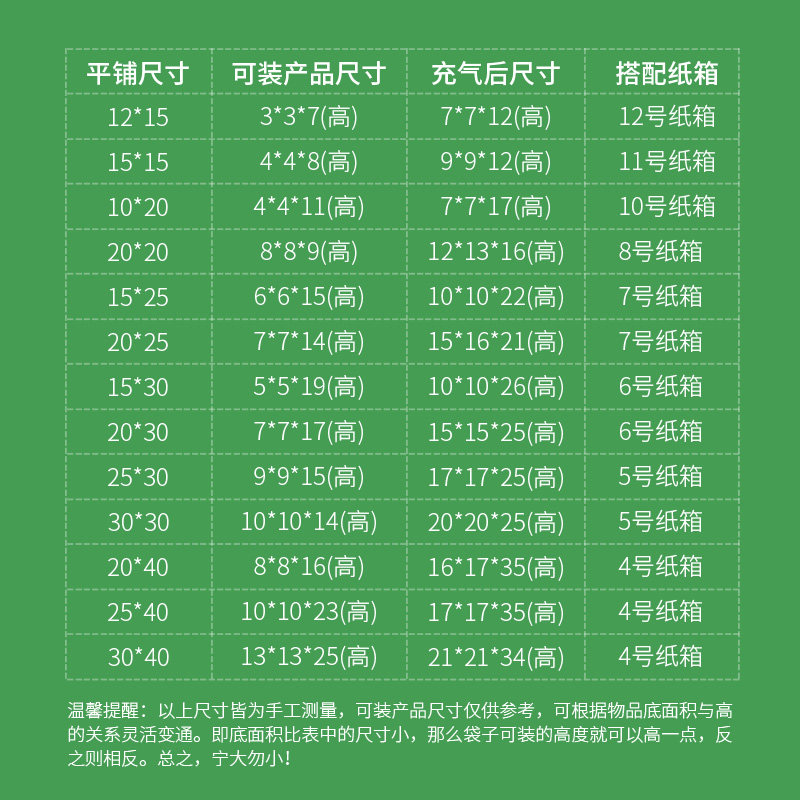 | 平铺尺寸 | 可装产品尺寸 | 充气后尺寸 | 搭配纸箱 |
|---|---|---|---|
| 12*15 | 3*3*7(高) | 7*7*12(高) | 12号纸箱 |
| 15*15 | 4*4*8(高) | 9*9*12(高) | 11号纸箱 |
| 10*20 | 4*4*11(高) | 7*7*17(高) | 10号纸箱 |
| 20*20 | 8*8*9(高) | 12*13*16(高) | 8号纸箱 |
| 15*25 | 6*6*15(高) | 10*10*22(高) | 7号纸箱 |
| 20*25 | 7*7*14(高) | 15*16*21(高) | 7号纸箱 |
| 15*30 | 5*5*19(高) | 10*10*26(高) | 6号纸箱 |
| 20*30 | 7*7*17(高) | 15*15*25(高) | 6号纸箱 |
| 25*30 | 9*9*15(高) | 17*17*25(高) | 5号纸箱 |
| 30*30 | 10*10*14(高) | 20*20*25(高) | 5号纸箱 |
| 20*40 | 8*8*16(高) | 16*17*35(高) | 4号纸箱 |
| 25*40 | 10*10*23(高) | 17*17*35(高) | 4号纸箱 |
| 30*40 | 13*13*25(高) | 21*21*34(高) | 4号纸箱 |

温馨提醒：以上尺寸皆为手工测量，可装产品尺寸仅供参考，可根据物品底面积与高的关系灵活变通。即底面积比表中的尺寸小，那么袋子可装的高度就可以高一点，反之则相反。总之，宁大勿小！